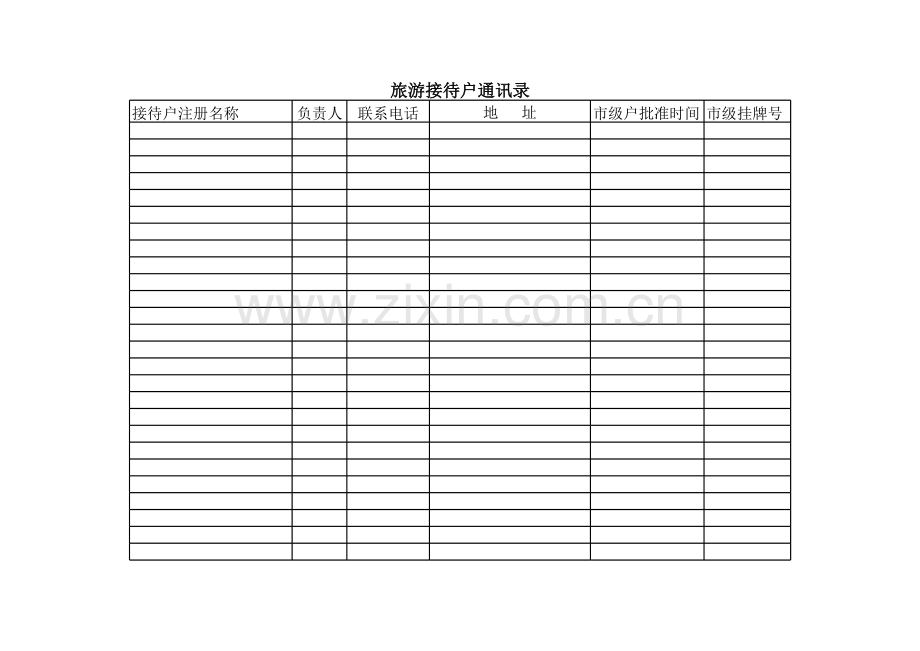 旅游接待户通讯录

| 接待户注册名称 | 负责人 | 联系电话 | 地　址 | 市级户批准时间 | 市级挂牌号 |
|---|---|---|---|---|---|
| | | | | | |
| | | | | | |
| | | | | | |
| | | | | | |
| | | | | | |
| | | | | | |
| | | | | | |
| | | | | | |
| | | | | | |
| | | | | | |
| | | | | | |
| | | | | | |
| | | | | | |
| | | | | | |
| | | | | | |
| | | | | | |
| | | | | | |
| | | | | | |
| | | | | | |
| | | | | | |
| | | | | | |
| | | | | | |
| | | | | | |
| | | | | | |
| | | | | | |
| | | | | | |

www.zixin.com.cn